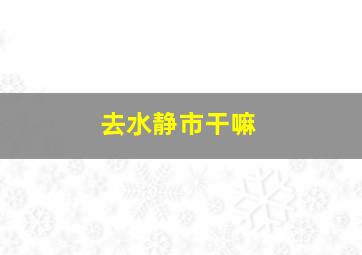 去水静市干嘛